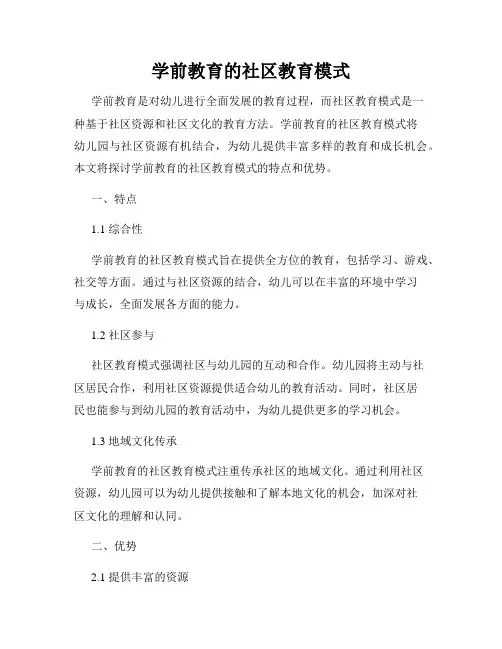 学前教育的社区教育模式

学前教育是对幼儿进行全面发展的教育过程，而社区教育模式是一种基于社区资源和社区文化的教育方法。学前教育的社区教育模式将幼儿园与社区资源有机结合，为幼儿提供丰富多样的教育和成长机会。本文将探讨学前教育的社区教育模式的特点和优势。

一、特点

1.1 综合性

学前教育的社区教育模式旨在提供全方位的教育，包括学习、游戏、社交等方面。通过与社区资源的结合，幼儿可以在丰富的环境中学习与成长，全面发展各方面的能力。

1.2 社区参与

社区教育模式强调社区与幼儿园的互动和合作。幼儿园将主动与社区居民合作，利用社区资源提供适合幼儿的教育活动。同时，社区居民也能参与到幼儿园的教育活动中，为幼儿提供更多的学习机会。

1.3 地域文化传承

学前教育的社区教育模式注重传承社区的地域文化。通过利用社区资源，幼儿园可以为幼儿提供接触和了解本地文化的机会，加深对社区文化的理解和认同。

二、优势

2.1 提供丰富的资源